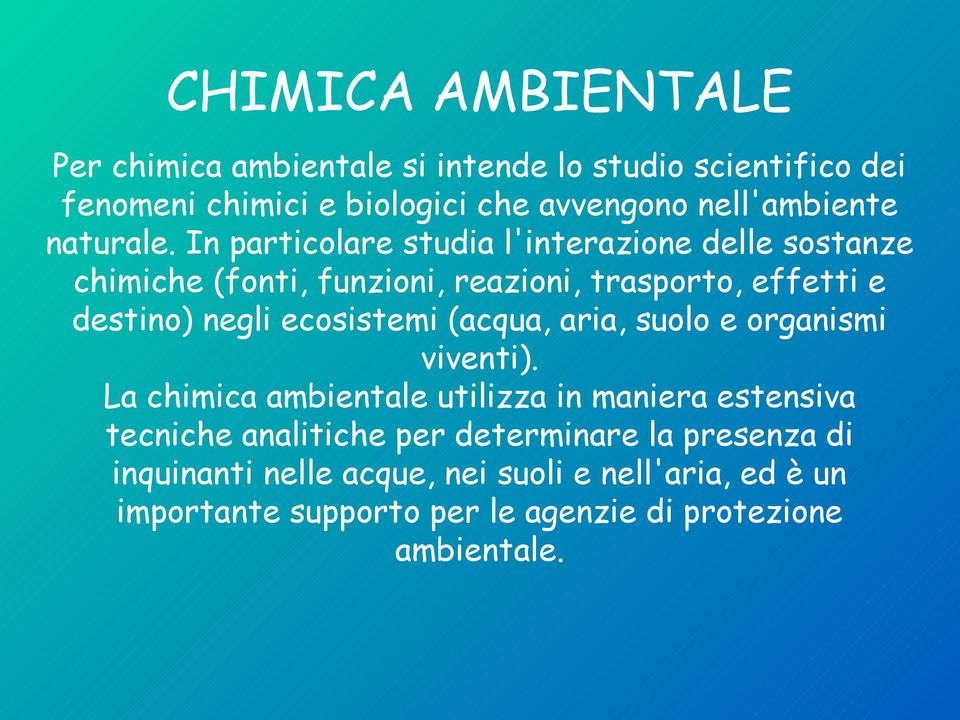 CHIMICA AMBIENTALE

Per chimica ambientale si intende lo studio scientifico dei fenomeni chimici e biologici che avvengono nell'ambiente naturale. In particolare studia l'interazione delle sostanze chimiche (fonti, funzioni, reazioni, trasporto, effetti e destino) negli ecosistemi (acqua, aria, suolo e organismi viventi).
La chimica ambientale utilizza in maniera estensiva tecniche analitiche per determinare la presenza di inquinanti nelle acque, nei suoli e nell'aria, ed è un importante supporto per le agenzie di protezione ambientale.